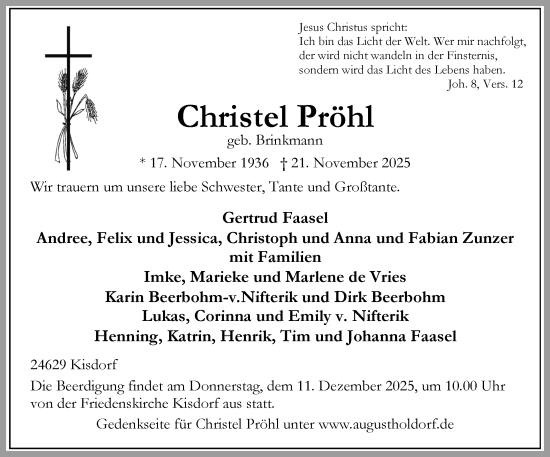 Jesus Christus spricht:
Ich bin das Licht der Welt. Wer mir nachfolgt, der wird nicht wandeln in der Finsternis, sondern wird das Licht des Lebens haben.
Joh. 8, Vers. 12

Christel Pröhl
geb. Brinkmann
* 17. November 1936 † 21. November 2025

Wir trauern um unsere liebe Schwester, Tante und Großtante.

Gertrud Faasel
Andree, Felix und Jessica, Christoph und Anna und Fabian Zunzer
mit Familien
Imke, Marieke und Marlene de Vries
Karin Beerbohm-v.Nifterik und Dirk Beerbohm
Lukas, Corinna und Emily v. Nifterik
Henning, Katrin, Henrik, Tim und Johanna Faasel

24629 Kisdorf

Die Beerdigung findet am Donnerstag, dem 11. Dezember 2025, um 10.00 Uhr von der Friedenskirche Kisdorf aus statt.

Gedenkseite für Christel Pröhl unter www.augustholdorf.de